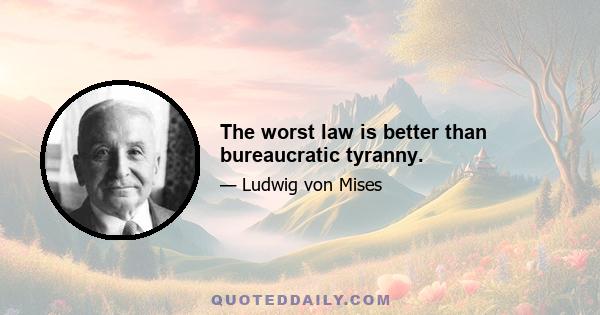 The worst law is better than bureaucratic tyranny.

— Ludwig von Mises

QUOTEDDAILY.COM